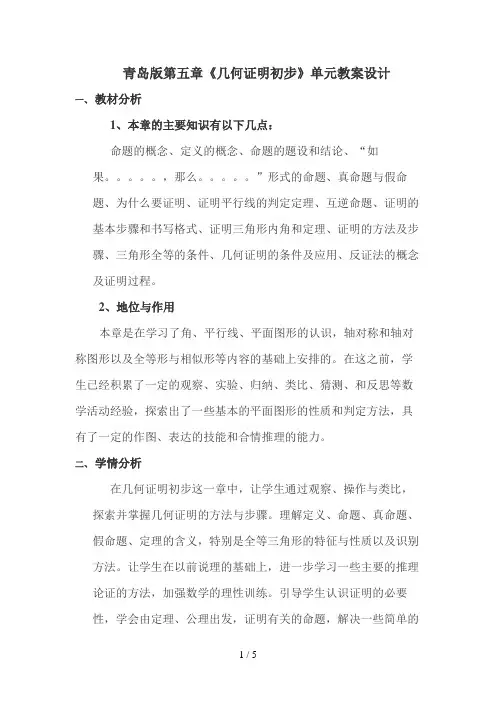 青岛版第五章《几何证明初步》单元教案设计

一、教材分析

1、本章的主要知识有以下几点：

命题的概念、定义的概念、命题的题设和结论、“如果。。。。。，那么。。。。。”形式的命题、真命题与假命题、为什么要证明、证明平行线的判定定理、互逆命题、证明的基本步骤和书写格式、证明三角形内角和定理、证明的方法及步骤、三角形全等的条件、几何证明的条件及应用、反证法的概念及证明过程。

2、地位与作用

本章是在学习了角、平行线、平面图形的认识，轴对称和轴对称图形以及全等形与相似形等内容的基础上安排的。在这之前，学生已经积累了一定的观察、实验、归纳、类比、猜测、和反思等数学活动经验，探索出了一些基本的平面图形的性质和判定方法，具有了一定的作图、表达的技能和合情推理的能力。

二、学情分析

在几何证明初步这一章中，让学生通过观察、操作与类比，探索并掌握几何证明的方法与步骤。理解定义、命题、真命题、假命题、定理的含义，特别是全等三角形的特征与性质以及识别方法。让学生在以前说理的基础上，进一步学习一些主要的推理论证的方法，加强数学的理性训练。引导学生认识证明的必要性，学会由定理、公理出发，证明有关的命题，解决一些简单的

1 / 5